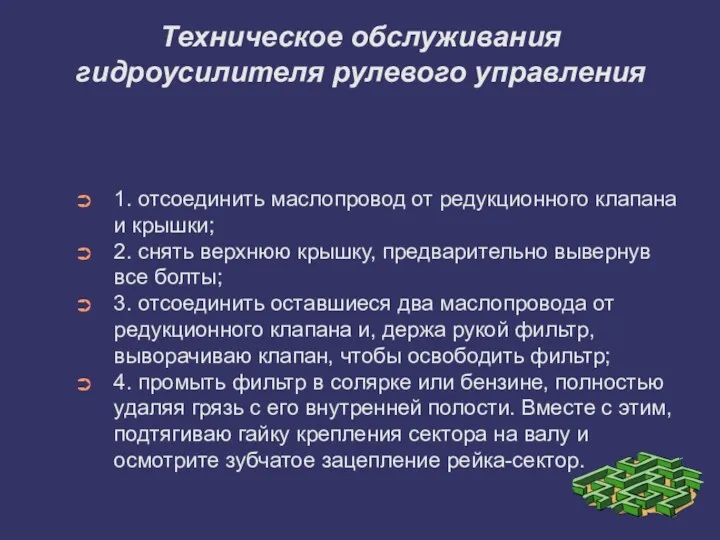 Техническое обслуживания гидроусилителя рулевого управления

1. отсоединить маслопровод от редукционного клапана и крышки;
2. снять верхнюю крышку, предварительно вывернув все болты;
3. отсоединить оставшиеся два маслопровода от редукционного клапана и, держа рукой фильтр, выворачиваю клапан, чтобы освободить фильтр;
4. промыть фильтр в солярке или бензине, полностью удаляя грязь с его внутренней полости. Вместе с этим, подтягиваю гайку крепления сектора на валу и осмотрите зубчатое зацепление рейка-сектор.